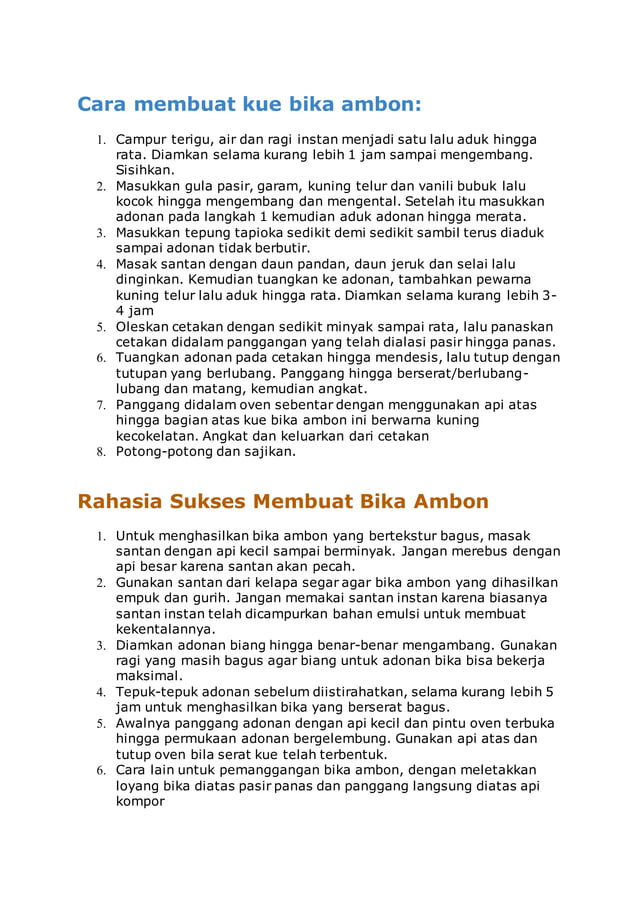 Cara membuat kue bika ambon:

1. Campur terigu, air dan ragi instan menjadi satu lalu aduk hingga rata. Diamkan selama kurang lebih 1 jam sampai mengembang. Sisihkan.
2. Masukkan gula pasir, garam, kuning telur dan vanili bubuk lalu kocok hingga mengembang dan mengental. Setelah itu masukkan adonan pada langkah 1 kemudian aduk adonan hingga merata.
3. Masukkan tepung tapioka sedikit demi sedikit sambil terus diaduk sampai adonan tidak berbutir.
4. Masak santan dengan daun pandan, daun jeruk dan selai lalu dinginkan. Kemudian tuangkan ke adonan, tambahkan pewarna kuning telur lalu aduk hingga rata. Diamkan selama kurang lebih 3-4 jam
5. Oleskan cetakan dengan sedikit minyak sampai rata, lalu panaskan cetakan didalam panggangan yang telah dialasi pasir hingga panas.
6. Tuangkan adonan pada cetakan hingga mendesis, lalu tutup dengan tutupan yang berlubang. Panggang hingga berserat/berlubang-lubang dan matang, kemudian angkat.
7. Panggang didalam oven sebentar dengan menggunakan api atas hingga bagian atas kue bika ambon ini berwarna kuning kecokelatan. Angkat dan keluarkan dari cetakan
8. Potong-potong dan sajikan.

Rahasia Sukses Membuat Bika Ambon

1. Untuk menghasilkan bika ambon yang bertekstur bagus, masak santan dengan api kecil sampai berminyak. Jangan merebus dengan api besar karena santan akan pecah.
2. Gunakan santan dari kelapa segar agar bika ambon yang dihasilkan empuk dan gurih. Jangan memakai santan instan karena biasanya santan instan telah dicampurkan bahan emulsi untuk membuat kekentalannya.
3. Diamkan adonan biang hingga benar-benar mengambang. Gunakan ragi yang masih bagus agar biang untuk adonan bika bisa bekerja maksimal.
4. Tepuk-tepuk adonan sebelum diistirahatkan, selama kurang lebih 5 jam untuk menghasilkan bika yang berserat bagus.
5. Awalnya panggang adonan dengan api kecil dan pintu oven terbuka hingga permukaan adonan bergelembung. Gunakan api atas dan tutup oven bila serat kue telah terbentuk.
6. Cara lain untuk pemanggangan bika ambon, dengan meletakkan loyang bika diatas pasir panas dan panggang langsung diatas api kompor